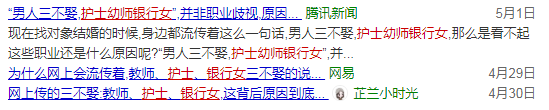 “男人三不娶,护士幼师银行女”,并非职业歧视,原因... 腾讯新闻 5月1日

现在找对象结婚的时候,身边都流传着这么一句话,男人三不娶,护士幼师银行女,那么是看不起这些职业还是什么原因呢?“男人三不娶,护士幼师银行女”,并...

为什么网上会流传着,教师、护士、银行女三不娶的说... 网易 4月29日

网上传的三不娶:教师、护士、银行女,这背后原因到底... 芷兰小时光 4月30日